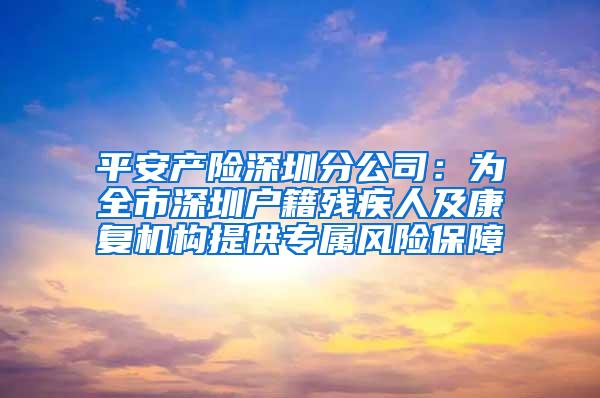 平安产险深圳分公司：为全市深圳户籍残疾人及康复机构提供专属风险保障